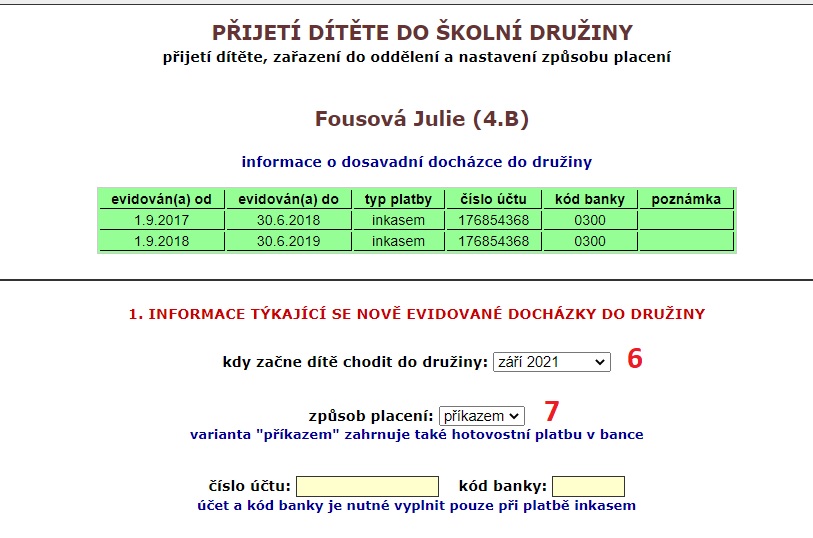 PŘIJETÍ DÍTĚTE DO ŠKOLNÍ DRUŽINY
přijetí dítěte, zařazení do oddělení a nastavení způsobu placení

Fousová Julie (4.B)

informace o dosavadní docházce do družiny

| evidován(a) od | evidován(a) do | typ platby | číslo účtu | kód banky | poznámka |
|---|---|---|---|---|---|
| 1.9.2017 | 30.6.2018 | inkasem | 176854368 | 0300 | |
| 1.9.2018 | 30.6.2019 | inkasem | 176854368 | 0300 | |

1. INFORMACE TÝKAJÍCÍ SE NOVĚ EVIDOVANÉ DOCHÁZKY DO DRUŽINY

kdy začne dítě chodit do družiny: září 2021 6

způsob placení: příkazem 7
varianta "příkazem" zahrnuje také hotovostní platbu v bance

číslo účtu: kód banky:
účet a kód banky je nutné vyplnit pouze při platbě inkasem